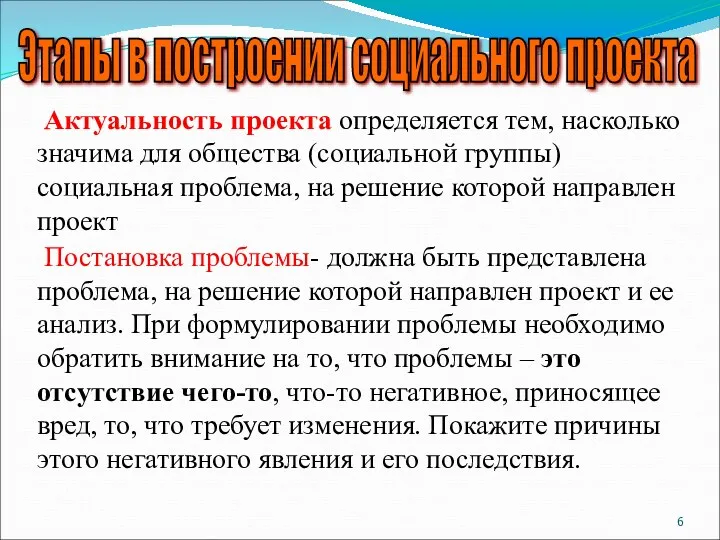 Этапы в построении социального проекта

Актуальность проекта определяется тем, насколько значима для общества (социальной группы) социальная проблема, на решение которой направлен проект

Постановка проблемы- должна быть представлена проблема, на решение которой направлен проект и ее анализ. При формулировании проблемы необходимо обратить внимание на то, что проблемы – это отсутствие чего-то, что-то негативное, приносящее вред, то, что требует изменения. Покажите причины этого негативного явления и его последствия.

6